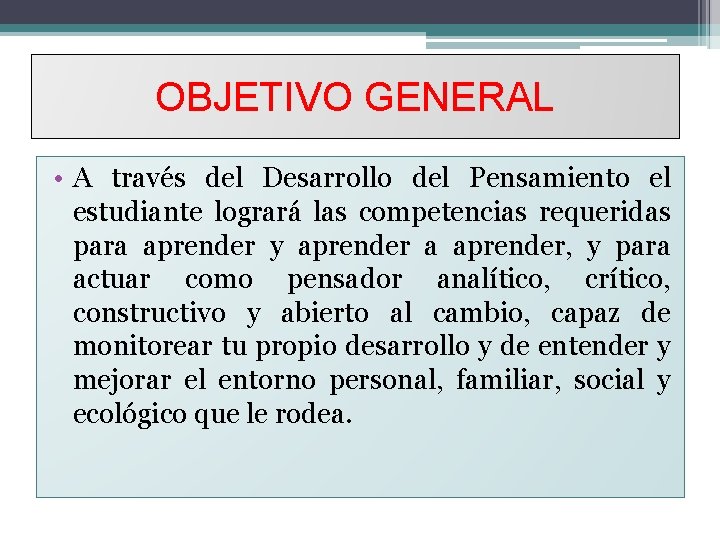 OBJETIVO GENERAL

• A través del Desarrollo del Pensamiento el estudiante logrará las competencias requeridas para aprender y aprender a aprender, y para actuar como pensador analítico, crítico, constructivo y abierto al cambio, capaz de monitorear tu propio desarrollo y de entender y mejorar el entorno personal, familiar, social y ecológico que le rodea.